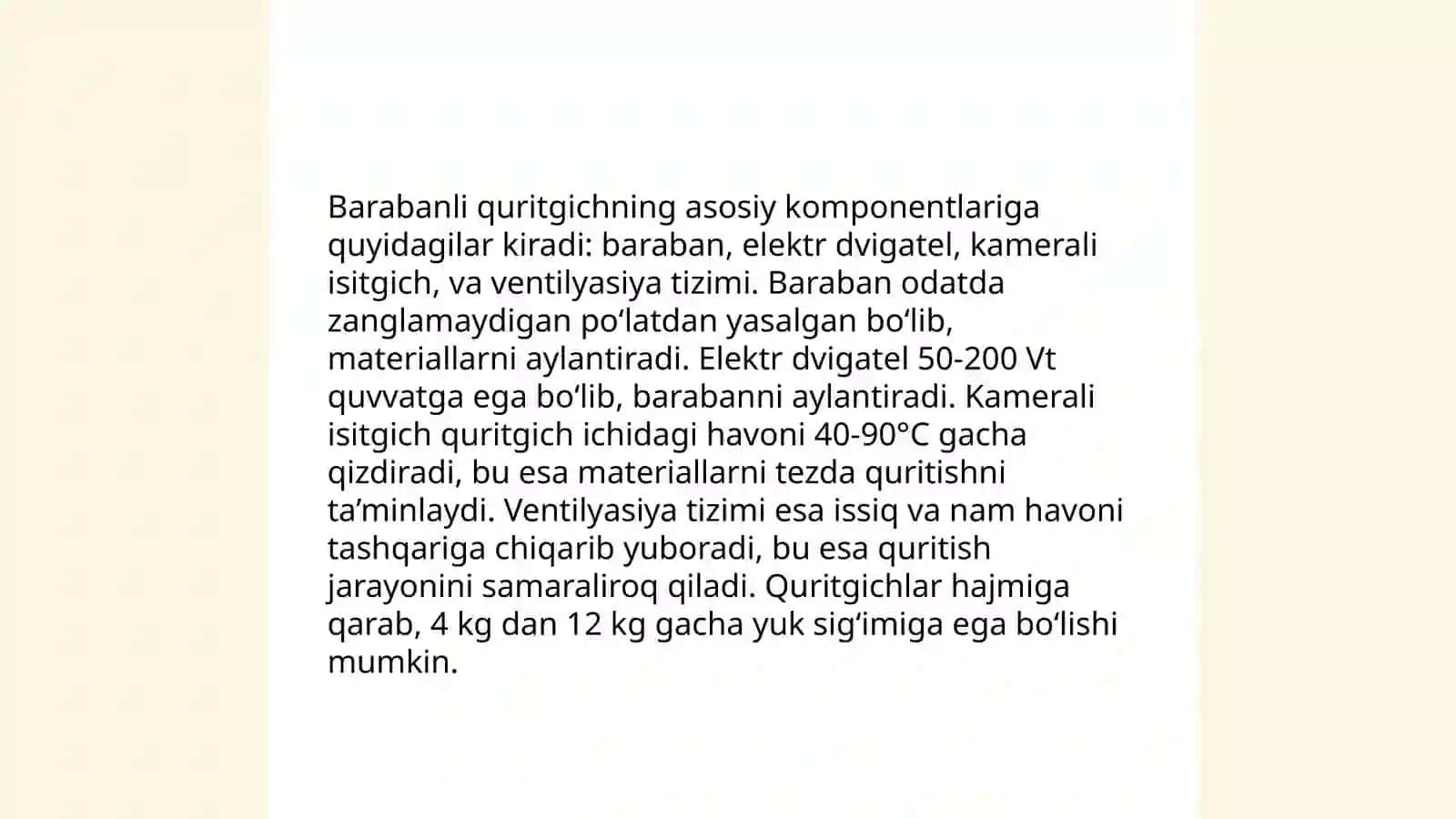 Barabanli quritgichning asosiy komponentlariga quyidagilar kiradi: baraban, elektr dvigatel, kamerali isitgich, va ventilyasiya tizimi. Baraban odatda zanglamaydigan po‘latdan yasalgan bo‘lib, materiallarni aylantiradi. Elektr dvigatel 50-200 Vt quvvatga ega bo‘lib, barabanni aylantiradi. Kamerali isitgich quritgich ichidagi havoni 40-90°C gacha qizdiradi, bu esa materiallarni tezda quritishni ta’minlaydi. Ventilyasiya tizimi esa issiq va nam havoni tashqariga chiqarib yuboradi, bu esa quritish jarayonini samaraliroq qiladi. Quritgichlar hajmiga qarab, 4 kg dan 12 kg gacha yuk sig‘imiga ega bo‘lishi mumkin.